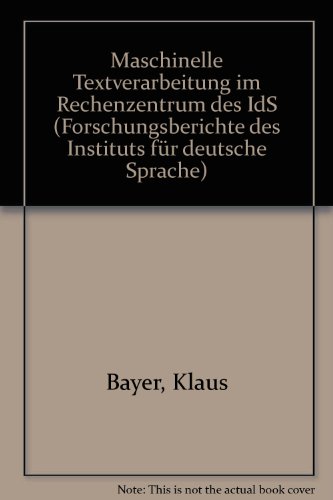 Maschinelle Textverarbeitung im Rechenzentrum des IdS (Forschungsberichte des Instituts für deutsche Sprache)

Bayer, Klaus

Note: This is not the actual book cover